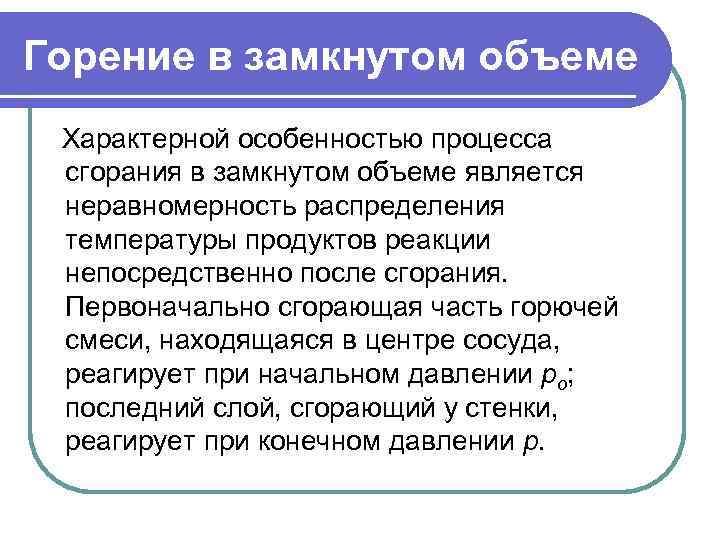 Горение в замкнутом объеме

Характерной особенностью процесса сгорания в замкнутом объеме является неравномерность распределения температуры продуктов реакции непосредственно после сгорания. Первоначально сгорающая часть горючей смеси, находящаяся в центре сосуда, реагирует при начальном давлении $p_o$; последний слой, сгорающий у стенки, реагирует при конечном давлении $p$.